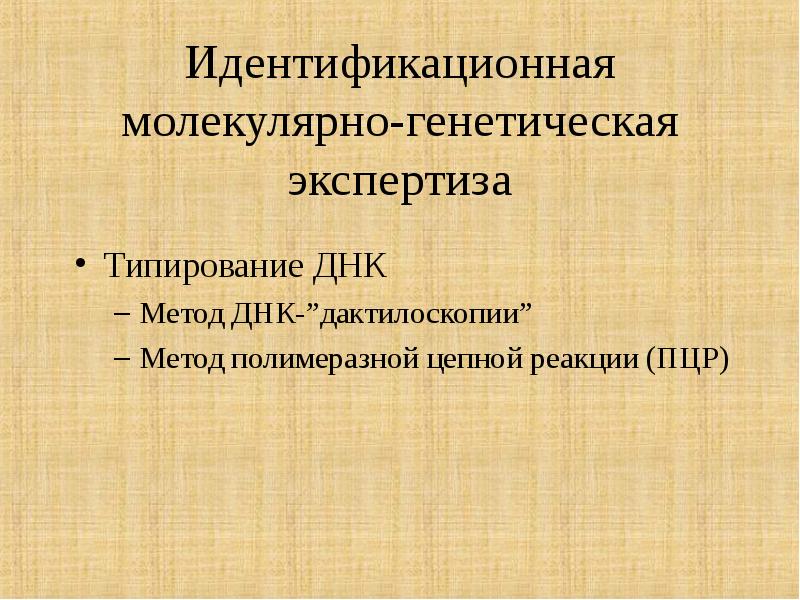 Идентификационная молекулярно-генетическая экспертиза

• Типирование ДНК
– Метод ДНК-”дактилоскопии”
– Метод полимеразной цепной реакции (ПЦР)